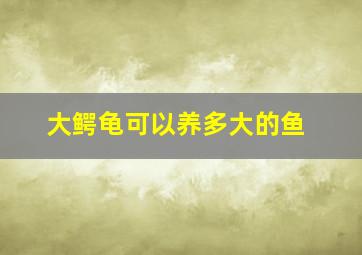 大鳄龟可以养多大的鱼